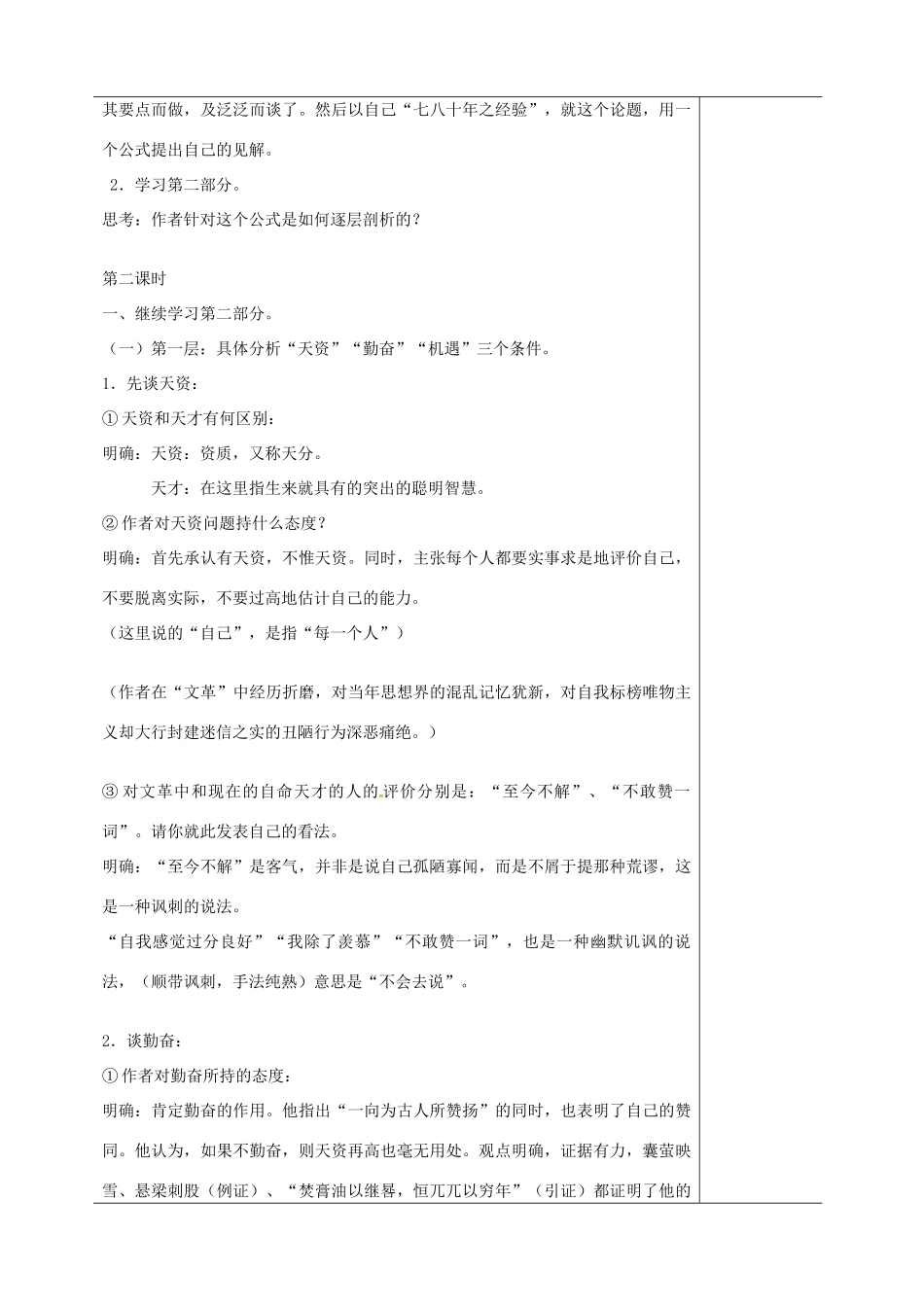 其要点而做，及泛泛而谈了。然后以自己“七八十年之经验”，就这个论题，用一个公式提出自己的见解。

2．学习第二部分。

思考：作者针对这个公式是如何逐层剖析的？

第二课时

一、继续学习第二部分。

（一）第一层：具体分析“天资”“勤奋”“机遇”三个条件。

1．先谈天资：

①天资和天才有何区别：

明确：天资：资质，又称天分。

天才：在这里指生来就具有的突出的聪明智慧。

②作者对天资问题持什么态度？

明确：首先承认有天资，不惟天资。同时，主张每个人都要实事求是地评价自己，不要脱离实际，不要过高地估计自己的能力。

（这里说的“自己”，是指“每一个人”）

（作者在“文革”中经历折磨，对当年思想界的混乱记忆犹新，对自我标榜唯物主义却大行封建迷信之实的丑陋行为深恶痛绝。）

③对文革中和现在的自命天才的人的评价分别是：“至今不解”、“不敢赞一词”。请你就此发表自己的看法。

明确：“至今不解”是客气，并非是说自己孤陋寡闻，而是不屑于提那种荒谬，这是一种讽刺的说法。

“自我感觉过分良好”“我除了羡慕”“不敢赞一词”，也是一种幽默讥讽的说法，（顺带讽刺，手法纯熟）意思是“不会去说”。

2．谈勤奋：

①作者对勤奋所持的态度：

明确：肯定勤奋的作用。他指出“一向为古人所赞扬”的同时，也表明了自己的赞同。他认为，如果不勤奋，则天资再高也毫无用处。观点明确，证据有力，囊萤映雪、悬梁刺股（例证）、“焚膏油以继晷，恒兀兀以穷年”（引证）都证明了他的